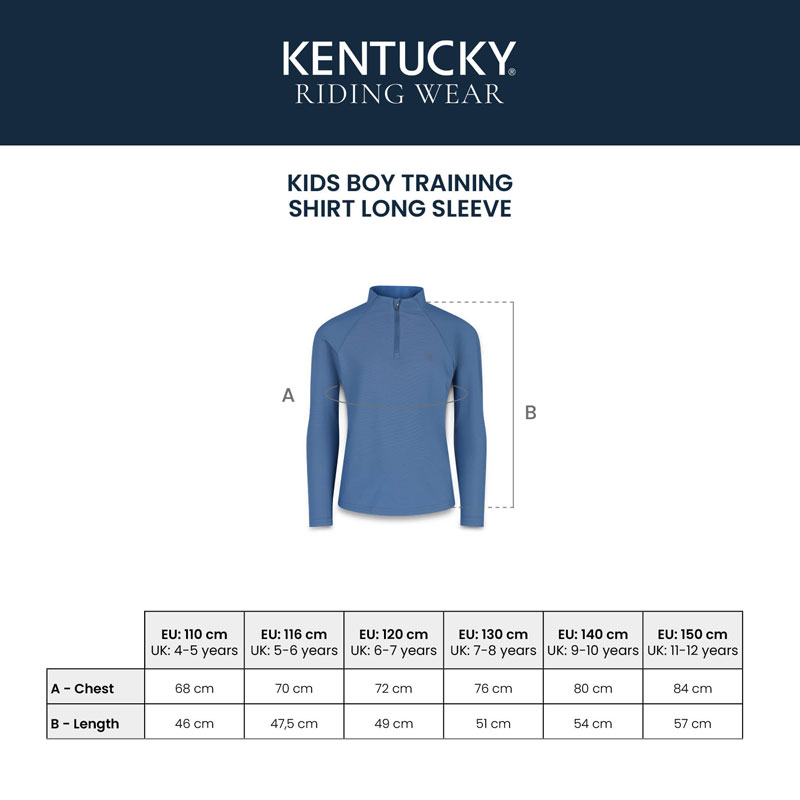 KENTUCKY®
RIDING WEAR

KIDS BOY TRAINING SHIRT LONG SLEEVE

A

B

| | EU: 110 cm UK: 4-5 years | EU: 116 cm UK: 5-6 years | EU: 120 cm UK: 6-7 years | EU: 130 cm UK: 7-8 years | EU: 140 cm UK: 9-10 years | EU: 150 cm UK: 11-12 years |
|---|---|---|---|---|---|---|
| A - Chest | 68 cm | 70 cm | 72 cm | 76 cm | 80 cm | 84 cm |
| B - Length | 46 cm | 47,5 cm | 49 cm | 51 cm | 54 cm | 57 cm |